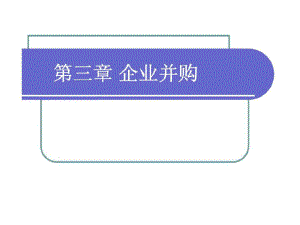 第三章 企业并购